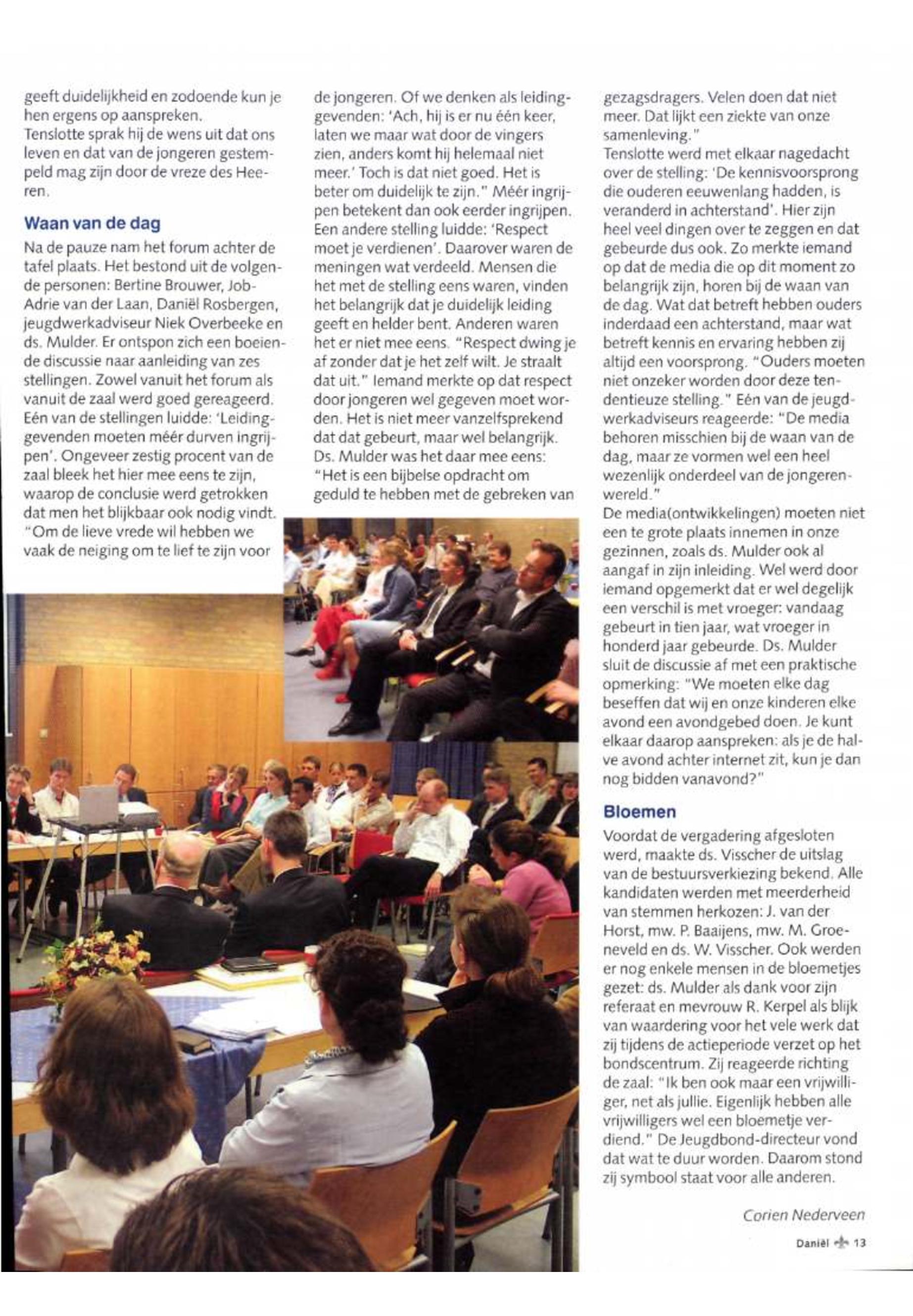 geeft duidelijkheid en zodoende kun je hen ergens op aanspreken.
Tenslotte sprak hij de wens uit dat ons leven en dat van de jongeren gestempeld mag zijn door de vreze des Heeren.

Waan van de dag

Na de pauze nam het forum achter de tafel plaats. Het bestond uit de volgende personen: Bertine Brouwer, Job-Adrie van der Laan, Daniël Rosbergen, jeugdwerkadviseur Niek Overbeeke en ds. Mulder. Er ontspon zich een boeiende discussie naar aanleiding van zes stellingen. Zowel vanuit het forum als vanuit de zaal werd goed gereageerd. Eén van de stellingen luidde: 'Leidinggevenden moeten méér durven ingrijpen'. Ongeveer zestig procent van de zaal bleek het hier mee eens te zijn, waarop de conclusie werd getrokken dat men het blijkbaar ook nodig vindt. "Om de lieve vrede wil hebben we vaak de neiging om te lief te zijn voor de jongeren. Of we denken als leidinggevenden: 'Ach, hij is er nu één keer, laten we maar wat door de vingers zien, anders komt hij helemaal niet meer.' Toch is dat niet goed. Het is beter om duidelijk te zijn." Méér ingrijpen betekent dan ook eerder ingrijpen. Een andere stelling luidde: 'Respect moet je verdienen'. Daarover waren de meningen wat verdeeld. Mensen die het met de stelling eens waren, vinden het belangrijk dat je duidelijk leiding geeft en helder bent. Anderen waren het er niet mee eens. "Respect dwing je af zonder dat je het zelf wilt. Je straalt dat uit." Iemand merkte op dat respect door jongeren wel gegeven moet worden. Het is niet meer vanzelfsprekend dat dat gebeurt, maar wel belangrijk. Ds. Mulder was het daar mee eens: "Het is een bijbelse opdracht om geduld te hebben met de gebreken van gezagsdragers. Velen doen dat niet meer. Dat lijkt een ziekte van onze samenleving."
Tenslotte werd met elkaar nagedacht over de stelling: 'De kennisvoorsprong die ouderen eeuwenlang hadden, is veranderd in achterstand'. Hier zijn heel veel dingen over te zeggen en dat gebeurde dus ook. Zo merkte iemand op dat de media die op dit moment zo belangrijk zijn, horen bij de waan van de dag. Wat dat betreft hebben ouders inderdaad een achterstand, maar wat betreft kennis en ervaring hebben zij altijd een voorsprong. "Ouders moeten niet onzeker worden door deze tendentieuze stelling." Eén van de jeugdwerkadviseurs reageerde: "De media behoren misschien bij de waan van de dag, maar ze vormen wel een heel wezenlijk onderdeel van de jongerenwereld."
De media(ontwikkelingen) moeten niet een te grote plaats innemen in onze gezinnen, zoals ds. Mulder ook al aangaf in zijn inleiding. Wel werd door iemand opgemerkt dat er wel degelijk een verschil is met vroeger: vandaag gebeurt in tien jaar, wat vroeger in honderd jaar gebeurde. Ds. Mulder sluit de discussie af met een praktische opmerking: "We moeten elke dag beseffen dat wij en onze kinderen elke avond een avondgebed doen. Je kunt elkaar daarop aanspreken: als je de halve avond achter internet zit, kun je dan nog bidden vanavond?"

Bloemen

Voordat de vergadering afgesloten werd, maakte ds. Visscher de uitslag van de bestuursverkiezing bekend. Alle kandidaten werden met meerderheid van stemmen herkozen: J. van der Horst, mw. P. Baaijens, mw. M. Groeneveld en ds. W. Visscher. Ook werden er nog enkele mensen in de bloemetjes gezet: ds. Mulder als dank voor zijn referaat en mevrouw R. Kerpel als blijk van waardering voor het vele werk dat zij tijdens de actieperiode verzet op het bondscentrum. Zij reageerde richting de zaal: "Ik ben ook maar een vrijwilliger, net als jullie. Eigenlijk hebben alle vrijwilligers wel een bloemetje verdiend." De Jeugdbond-directeur vond dat wat te duur worden. Daarom stond zij symbool staat voor alle anderen.

Corien Nederveen

Daniël 13